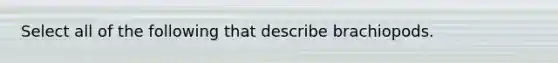 Select all of the following that describe brachiopods.